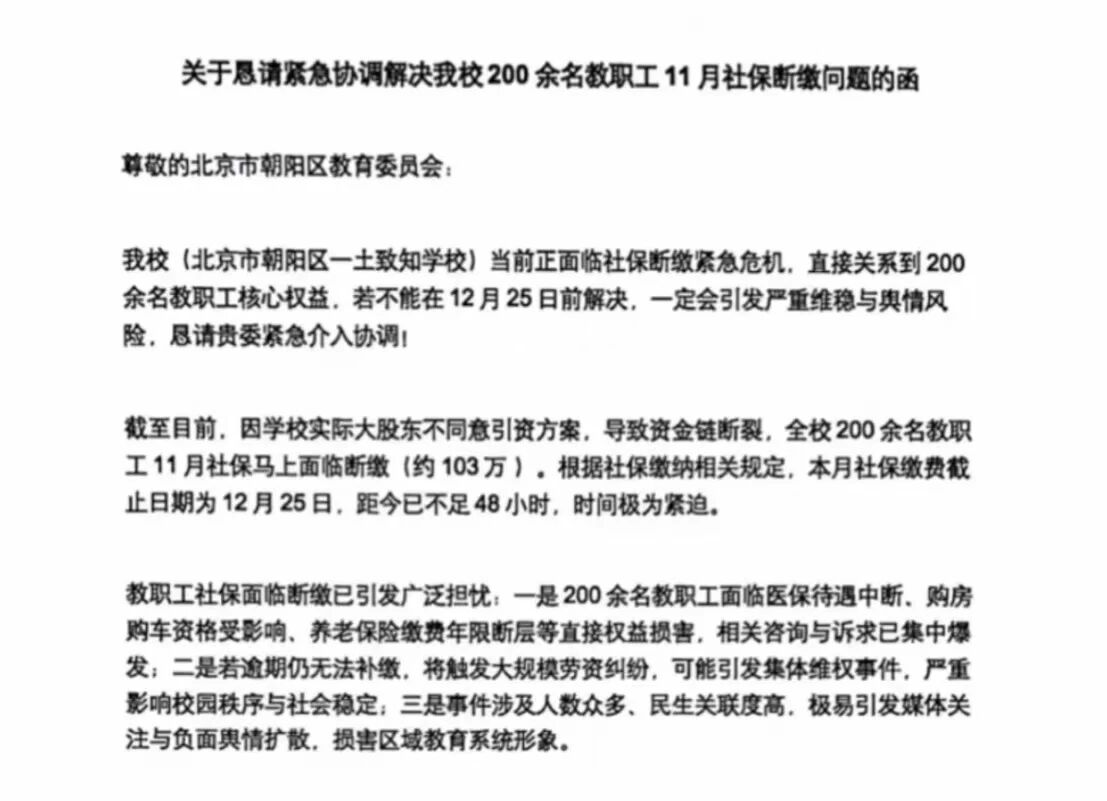 关于恳请紧急协调解决我校200余名教职工11月社保断缴问题的函

尊敬的北京市朝阳区教育委员会：

我校（北京市朝阳区一土致知学校）当前正面临社保断缴紧急危机，直接关系到200余名教职工核心权益，若不能在12月25日前解决，一定会引发严重维稳与舆情风险，恳请贵委紧急介入协调！

截至目前，因学校实际大股东不同意引资方案，导致资金链断裂，全校200余名教职工11月社保马上面临断缴（约103万）。根据社保缴纳相关规定，本月社保缴费截止日期为12月25日，距今已不足48小时，时间极为紧迫。

教职工社保面临断缴已引发广泛担忧：一是200余名教职工面临医保待遇中断、购房购车资格受影响、养老保险缴费年限断层等直接权益损害，相关咨询与诉求已集中爆发；二是若逾期仍无法补缴，将触发大规模劳资纠纷，可能引发集体维权事件，严重影响校园秩序与社会稳定；三是事件涉及人数众多、民生关联度高，极易引发媒体关注与负面舆情扩散，损害区域教育系统形象。